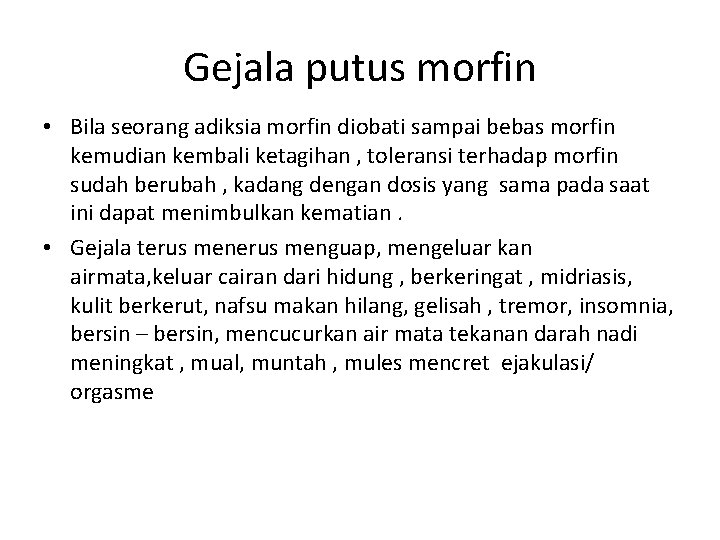 Gejala putus morfin

• Bila seorang adiksia morfin diobati sampai bebas morfin kemudian kembali ketagihan , toleransi terhadap morfin sudah berubah , kadang dengan dosis yang sama pada saat ini dapat menimbulkan kematian .
• Gejala terus menerus menguap, mengeluar kan airmata,keluar cairan dari hidung , berkeringat , midriasis, kulit berkerut, nafsu makan hilang, gelisah , tremor, insomnia, bersin – bersin, mencucurkan air mata tekanan darah nadi meningkat , mual, muntah , mules mencret ejakulasi/ orgasme